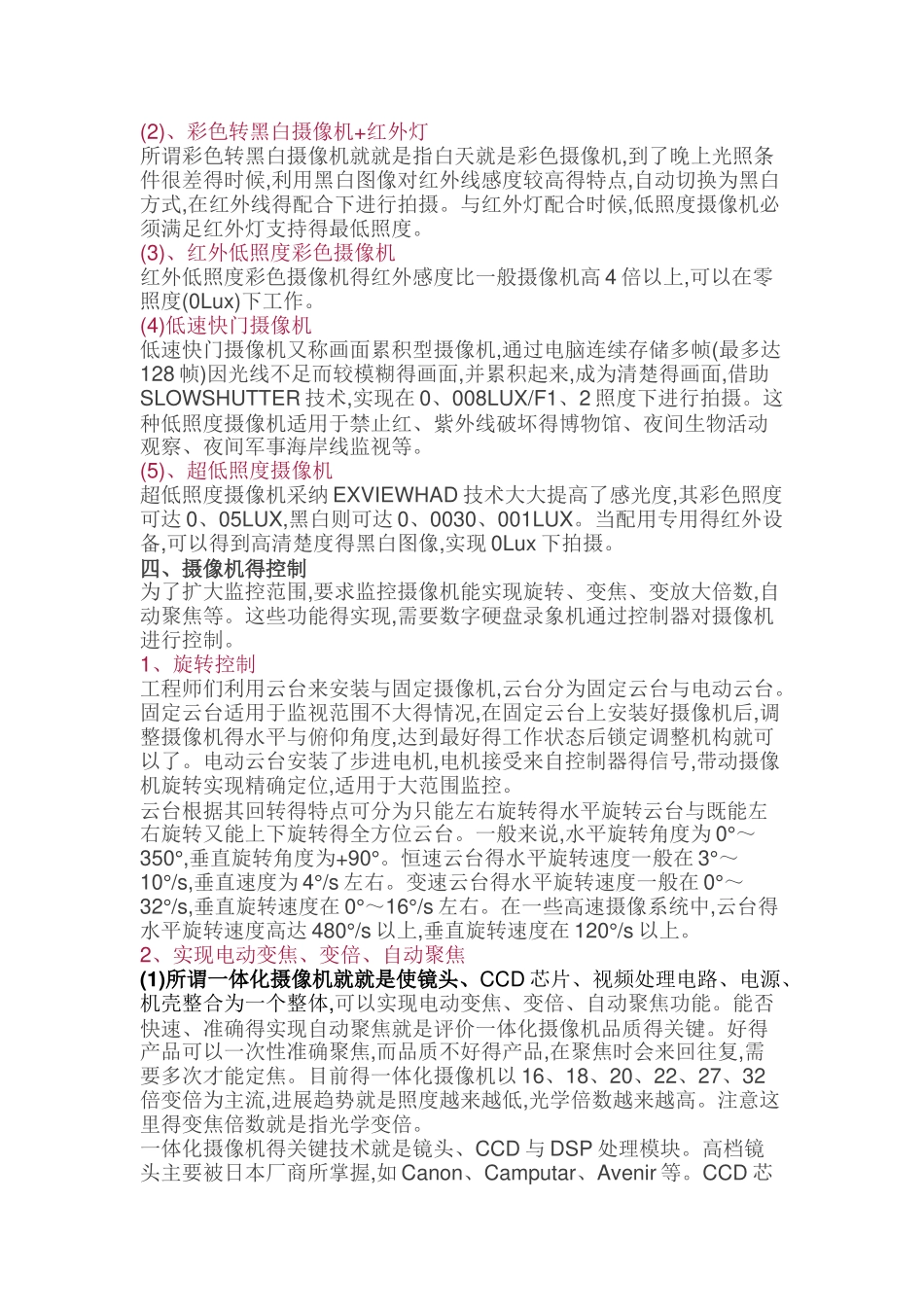 (2)、彩色转黑白摄像机+红外灯
所谓彩色转黑白摄像机就就是指白天就是彩色摄像机,到了晚上光照条件很差得时候,利用黑白图像对红外线感度较高得特点,自动切换为黑白方式,在红外线得配合下进行拍摄。与红外灯配合时候,低照度摄像机必须满足红外灯支持得最低照度。
(3)、红外低照度彩色摄像机
红外低照度彩色摄像机得红外感度比一般摄像机高 4 倍以上,可以在零照度(0Lux)下工作。
(4)低速快门摄像机
低速快门摄像机又称画面累积型摄像机,通过电脑连续存储多帧(最多达 128 帧)因光线不足而较模糊得画面,并累积起来,成为清楚得画面,借助 SLOWSHUTTER 技术,实现在 0、008LUX/F1、2 照度下进行拍摄。这种低照度摄像机适用于禁止红、紫外线破坏得博物馆、夜间生物活动观察、夜间军事海岸线监视等。
(5)、超低照度摄像机
超低照度摄像机采纳 EXVIEWHAD 技术大大提高了感光度,其彩色照度可达 0、05LUX,黑白则可达 0、0030、001LUX。当配用专用得红外设备,可以得到高清楚度得黑白图像,实现 0Lux 下拍摄。
四、摄像机得控制
为了扩大监控范围,要求监控摄像机能实现旋转、变焦、变放大倍数,自动聚焦等。这些功能得实现,需要数字硬盘录象机通过控制器对摄像机进行控制。
1、旋转控制
工程师们利用云台来安装与固定摄像机,云台分为固定云台与电动云台。固定云台适用于监视范围不大得情况,在固定云台上安装好摄像机后,调整摄像机得水平与俯仰角度,达到最好得工作状态后锁定调整机构就可以了。电动云台安装了步进电机,电机接受来自控制器得信号,带动摄像机旋转实现精确定位,适用于大范围监控。
云台根据其回转得特点可分为只能左右旋转得水平旋转云台与既能左右旋转又能上下旋转得全方位云台。一般来说,水平旋转角度为 0°～350°,垂直旋转角度为+90°。恒速云台得水平旋转速度一般在 3°～10°/s,垂直速度为 4°/s 左右。变速云台得水平旋转速度一般在 0°～32°/s,垂直旋转速度在 0°～16°/s 左右。在一些高速摄像系统中,云台得水平旋转速度高达 480°/s 以上,垂直旋转速度在 120°/s 以上。
2、实现电动变焦、变倍、自动聚焦
(1)所谓一体化摄像机就就是使镜头、CCD 芯片、视频处理电路、电源、机壳整合为一个整体,可以实现电动变焦、变倍、自动聚焦功能。能否快速、准确得实现自动聚焦就是评价一体化摄像机品质得关键。好得产品可以一次性准确聚焦,而品质不好得产品,在聚焦时会来回往复,需要多次才能定焦。目前得一体化摄像机以 16、18、20、22、27、32 倍变倍为主流,进展趋势就是照度越来越低,光学倍数越来越高。注意这里得变焦倍数就是指光学变倍。
一体化摄像机得关键技术就是镜头、CCD 与 DSP 处理模块。高档镜头主要被日本厂商所掌握,如 Canon、Camputar、Avenir 等。CCD 芯